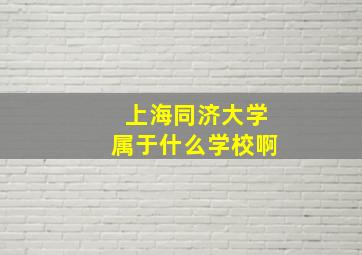 上海同济大学
属于什么学校啊